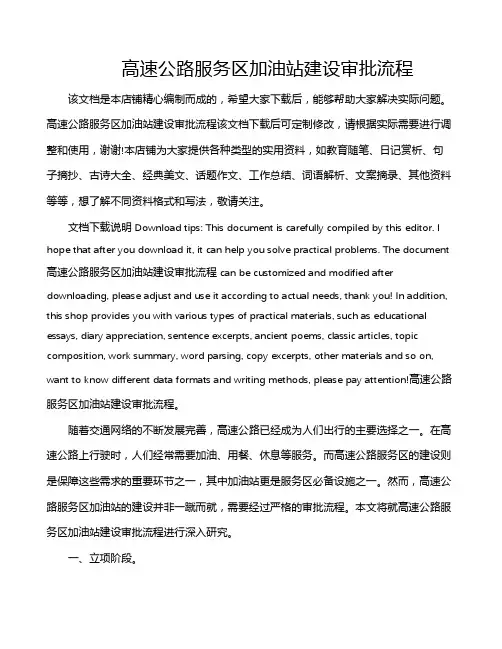 高速公路服务区加油站建设审批流程

该文档是本店铺精心编制而成的，希望大家下载后，能够帮助大家解决实际问题。高速公路服务区加油站建设审批流程该文档下载后可定制修改，请根据实际需要进行调整和使用，谢谢!本店铺为大家提供各种类型的实用资料，如教育随笔、日记赏析、句子摘抄、古诗大全、经典美文、话题作文、工作总结、词语解析、文案摘录、其他资料等等，想了解不同资料格式和写法，敬请关注。

文档下载说明 Download tips: This document is carefully compiled by this editor. I hope that after you download it, it can help you solve practical problems. The document 高速公路服务区加油站建设审批流程 can be customized and modified after downloading, please adjust and use it according to actual needs, thank you! In addition, this shop provides you with various types of practical materials, such as educational essays, diary appreciation, sentence excerpts, ancient poems, classic articles, topic composition, work summary, word parsing, copy excerpts, other materials and so on, want to know different data formats and writing methods, please pay attention!高速公路服务区加油站建设审批流程。

随着交通网络的不断发展完善，高速公路已经成为人们出行的主要选择之一。在高速公路上行驶时，人们经常需要加油、用餐、休息等服务。而高速公路服务区的建设则是保障这些需求的重要环节之一，其中加油站更是服务区必备设施之一。然而，高速公路服务区加油站的建设并非一蹴而就，需要经过严格的审批流程。本文将就高速公路服务区加油站建设审批流程进行深入研究。

一、立项阶段。